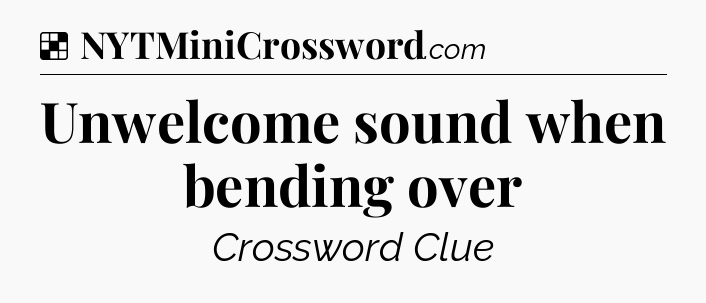 NYTMiniCrossword.com

Unwelcome sound when bending over

Crossword Clue